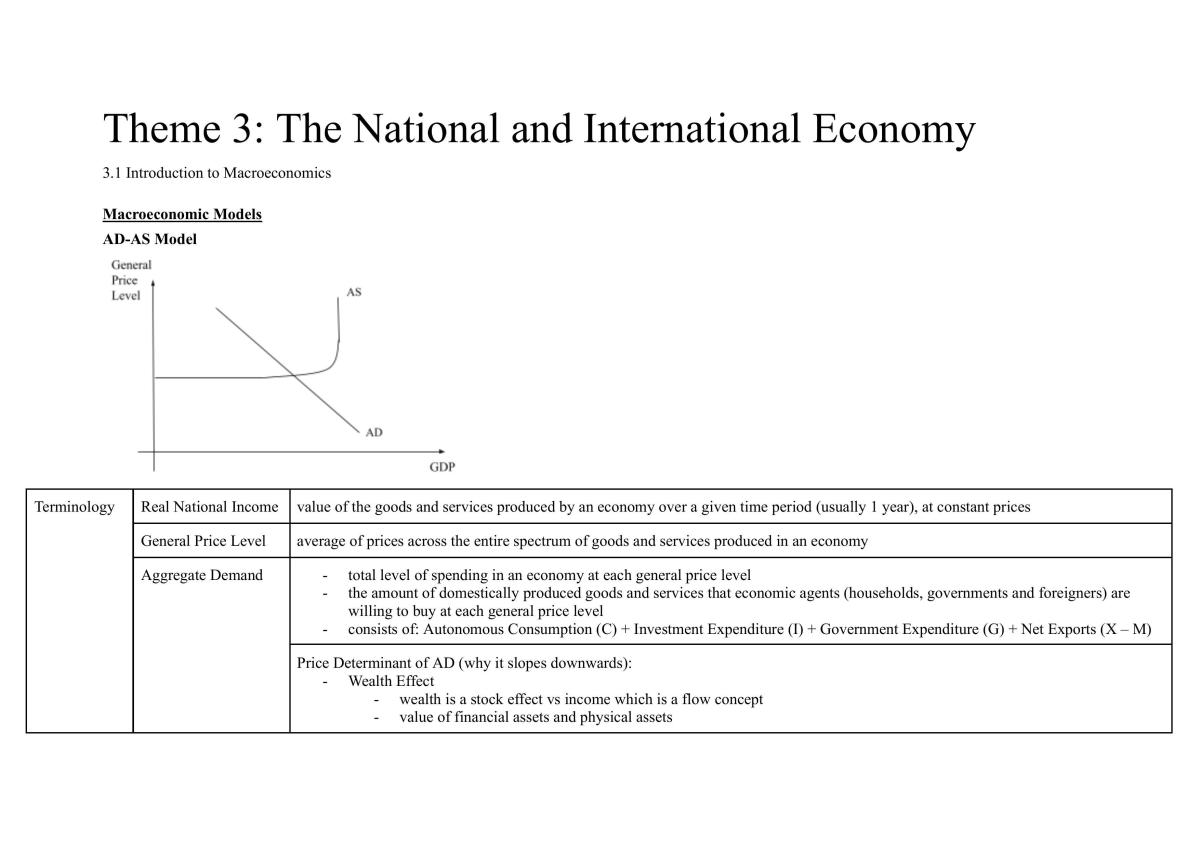 Theme 3: The National and International Economy

3.1 Introduction to Macroeconomics

Macroeconomic Models

AD-AS Model

General
Price
Level

AS

AD

GDP

| Terminology | Real National Income | value of the goods and services produced by an economy over a given time period (usually 1 year), at constant prices |
|---|---|---|
| | General Price Level | average of prices across the entire spectrum of goods and services produced in an economy |
| | Aggregate Demand | - total level of spending in an economy at each general price level - the amount of domestically produced goods and services that economic agents (households, governments and foreigners) are willing to buy at each general price level - consists of: Autonomous Consumption (C) + Investment Expenditure (I) + Government Expenditure (G) + Net Exports (X – M) |
| | | Price Determinant of AD (why it slopes downwards): - Wealth Effect - wealth is a stock effect vs income which is a flow concept - value of financial assets and physical assets |